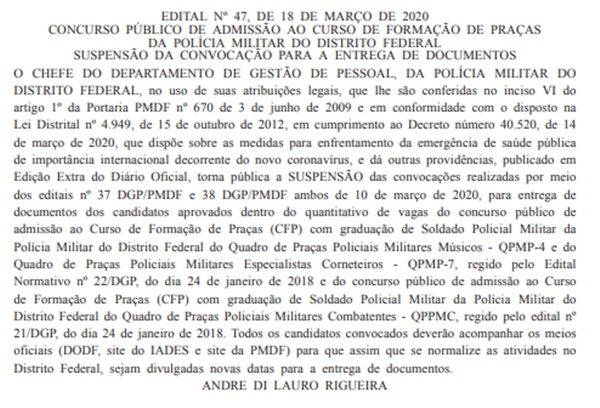 EDITAL Nº 47, DE 18 DE MARÇO DE 2020
CONCURSO PÚBLICO DE ADMISSÃO AO CURSO DE FORMAÇÃO DE PRAÇAS DA POLÍCIA MILITAR DO DISTRITO FEDERAL
SUSPENSÃO DA CONVOCAÇÃO PARA A ENTREGA DE DOCUMENTOS

O CHEFE DO DEPARTAMENTO DE GESTÃO DE PESSOAL, DA POLÍCIA MILITAR DO DISTRITO FEDERAL, no uso de suas atribuições legais, que lhe são conferidas no inciso VI do artigo 1º da Portaria PMDF nº 670 de 3 de junho de 2009 e em conformidade com o disposto na Lei Distrital nº 4.949, de 15 de outubro de 2012, em cumprimento ao Decreto número 40.520, de 14 de março de 2020, que dispõe sobre as medidas para enfrentamento da emergência de saúde pública de importância internacional decorrente do novo coronavírus, e dá outras providências, publicado em Edição Extra do Diário Oficial, torna pública a SUSPENSÃO das convocações realizadas por meio dos editais nº 37 DGP/PMDF e 38 DGP/PMDF ambos de 10 de março de 2020, para entrega de documentos dos candidatos aprovados dentro do quantitativo de vagas do concurso público de admissão ao Curso de Formação de Praças (CFP) com graduação de Soldado Policial Militar da Polícia Militar do Distrito Federal do Quadro de Praças Policiais Militares Músicos - QPMP-4 e do Quadro de Praças Policiais Militares Especialistas Corneteiros - QPMP-7, regido pelo Edital Normativo nº 22/DGP, do dia 24 de janeiro de 2018 e do concurso público de admissão ao Curso de Formação de Praças (CFP) com graduação de Soldado Policial Militar da Polícia Militar do Distrito Federal do Quadro de Praças Policiais Militares Combatentes - QPPMC, regido pelo edital nº 21/DGP, do dia 24 de janeiro de 2018. Todos os candidatos convocados deverão acompanhar os meios oficiais (DODF, site do IADES e site da PMDF) para que assim que se normalize as atividades no Distrito Federal, sejam divulgadas novas datas para a entrega de documentos.

ANDRE DI LAURO RIGUEIRA